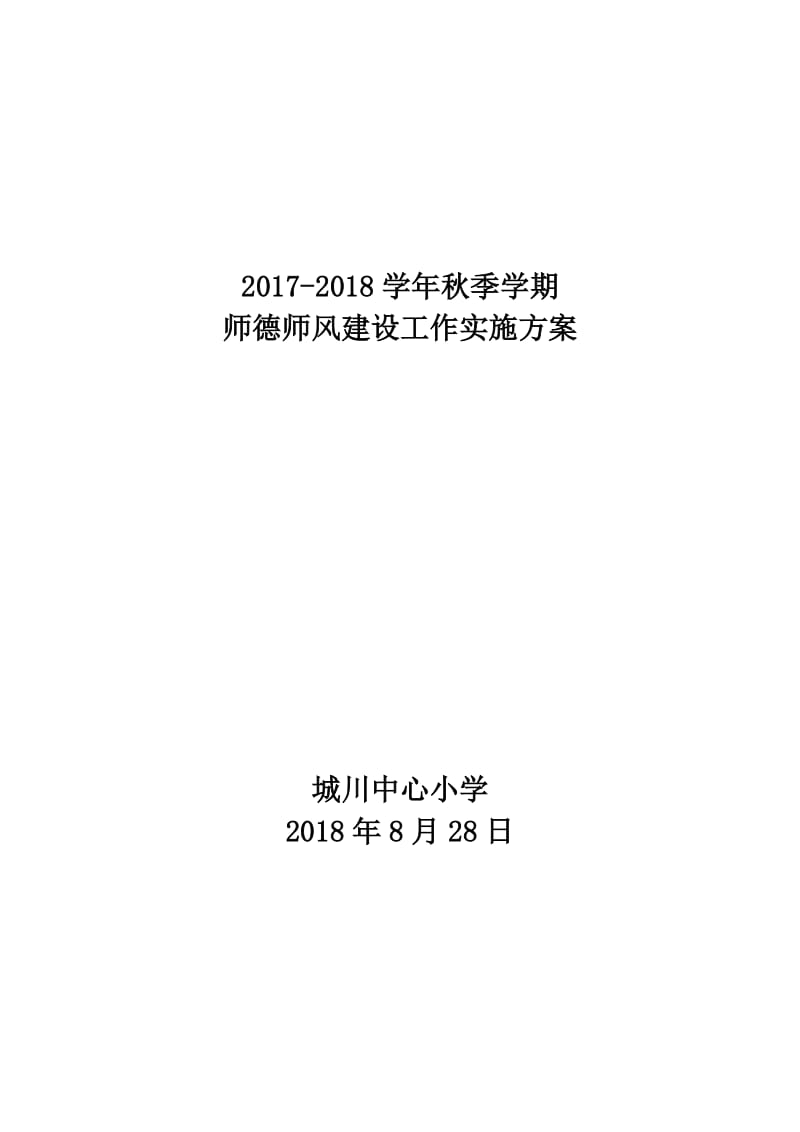 2017-2018 学年秋季学期
师德师风建设工作实施方案

城川中心小学
2018 年 8 月 28 日